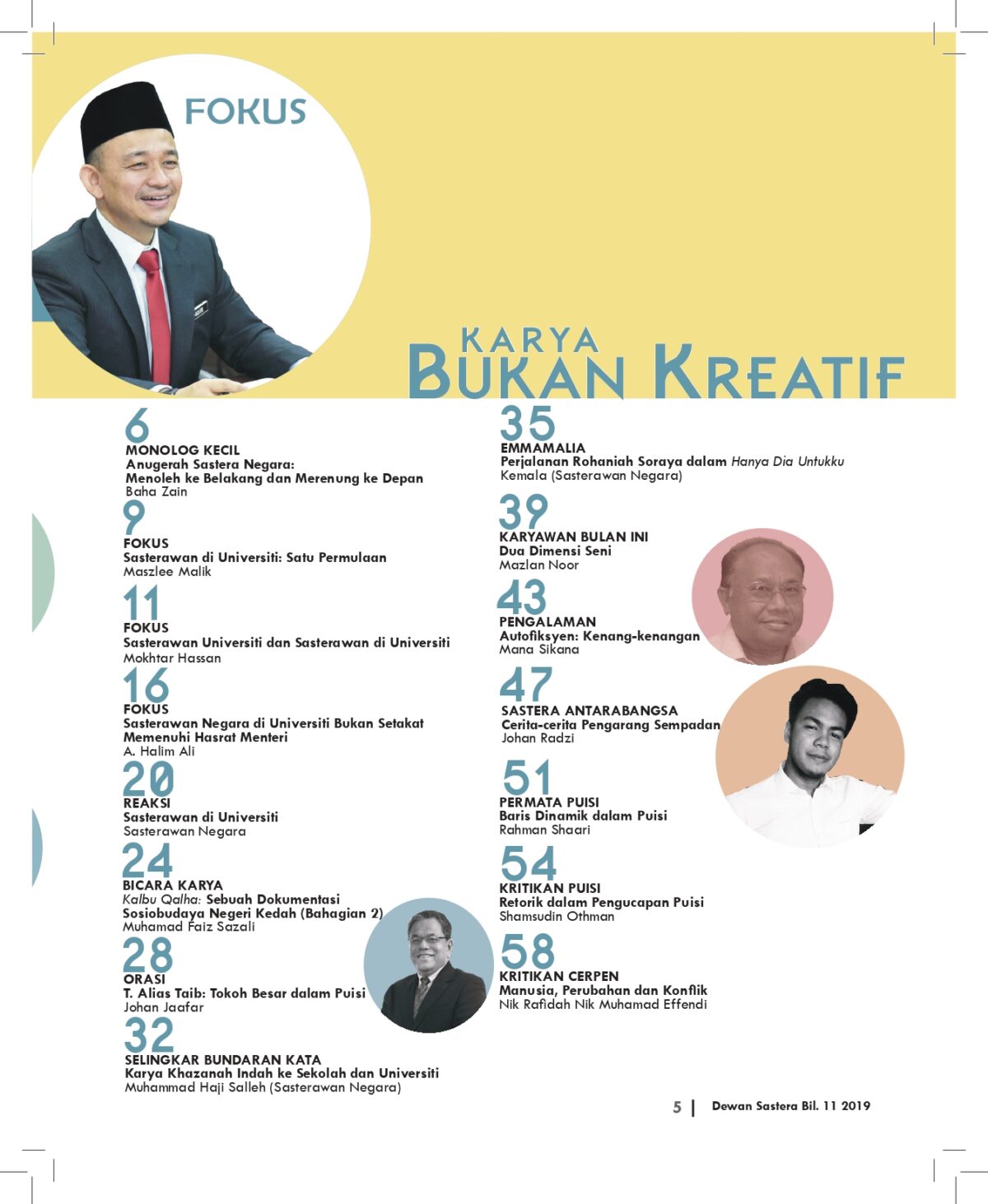 FOKUS

KARYA
BUKAN KREATIF

6
MONOLOG KECIL
Anugerah Sastera Negara: Menoleh ke Belakang dan Merenung ke Depan
Baha Zain

9
FOKUS
Sasterawan di Universiti: Satu Permulaan
Maszlee Malik

11
FOKUS
Sasterawan Universiti dan Sasterawan di Universiti
Mokhtar Hassan

16
FOKUS
Sasterawan Negara di Universiti Bukan Setakat Memenuhi Hasrat Menteri
A. Halim Ali

20
REAKSI
Sasterawan di Universiti
Sasterawan Negara

24
BICARA KARYA
Kalbu Qalha: Sebuah Dokumentasi Sosiobudaya Negeri Kedah (Bahagian 2)
Muhamad Faiz Sazali

28
ORASI
T. Alias Taib: Tokoh Besar dalam Puisi
Johan Jaafar

32
SELINGKAR BUNDARAN KATA
Karya Khazanah Indah ke Sekolah dan Universiti
Muhammad Haji Salleh (Sasterawan Negara)

35
EMMAMALIA
Perjalanan Rohaniah Soraya dalam Hanya Dia Untukku
Kemala (Sasterawan Negara)

39
KARYAWAN BULAN INI
Dua Dimensi Seni
Mazlan Noor

43
PENGALAMAN
Autofiksyen: Kenang-kenangan
Mana Sikana

47
SASTERA ANTARABANGSA
Cerita-cerita Pengarang Sempadan
Johan Radzi

51
PERMATA PUISI
Baris Dinamik dalam Puisi
Rahman Shaari

54
KRITIKAN PUISI
Retorik dalam Pengucapan Puisi
Shamsudin Othman

58
KRITIKAN CERPEN
Manusia, Perubahan dan Konflik
Nik Rafidah Nik Muhamad Effendi

5 | Dewan Sastera Bil. 11 2019